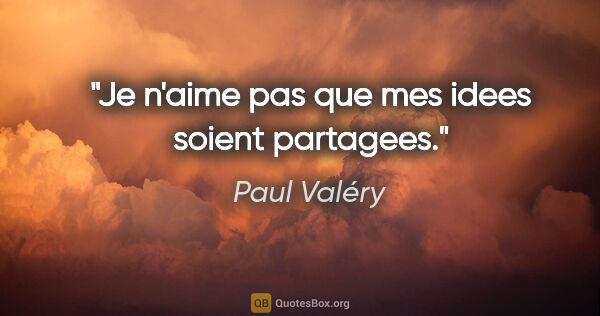 "Je n'aime pas que mes idees soient partagees."

Paul Valéry

QB QuotesBox.org